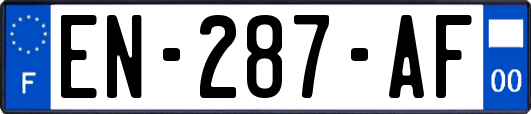 F
EN-287-AF
00